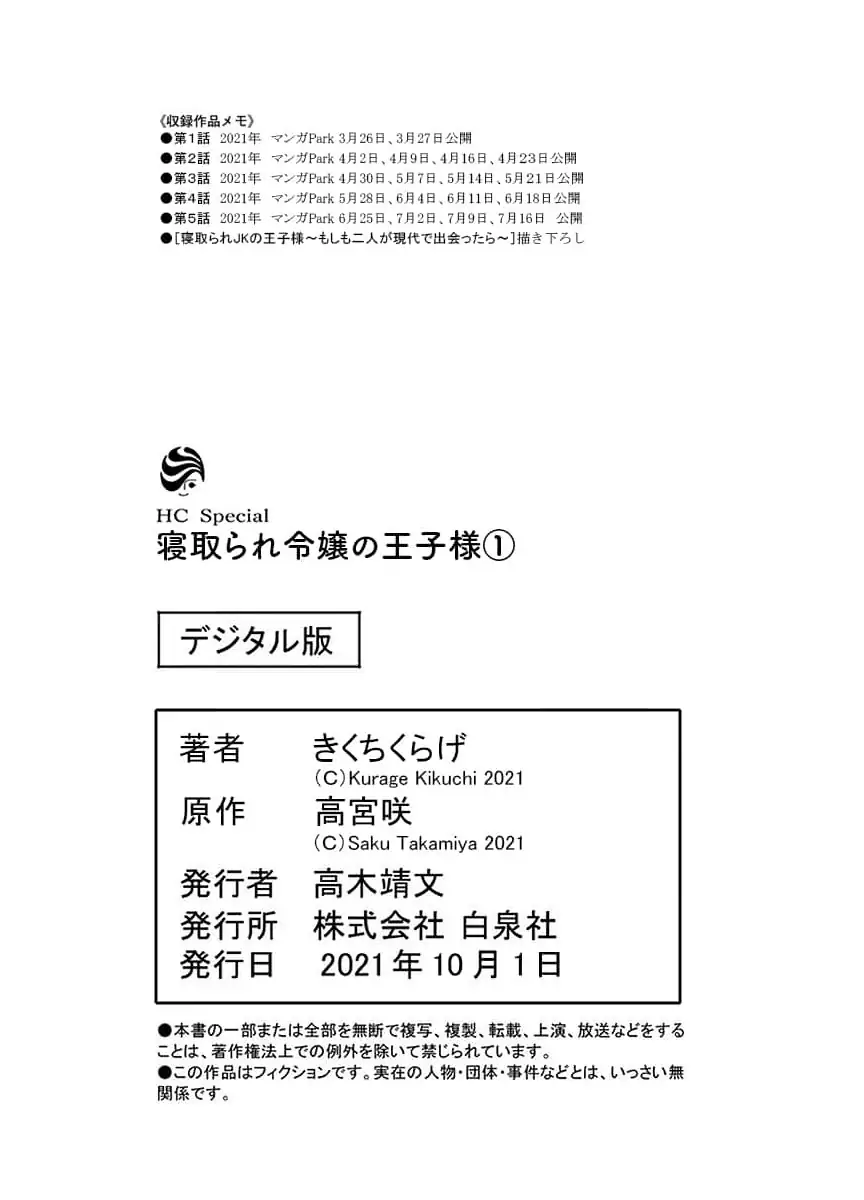 《収録作品メモ》
●第1話　2021年　マンガPark 3月26日、3月27日公開
●第2話　2021年　マンガPark 4月2日、4月9日、4月16日、4月23日公開
●第3話　2021年　マンガPark 4月30日、5月7日、5月14日、5月21日公開
●第4話　2021年　マンガPark 5月28日、6月4日、6月11日、6月18日公開
●第5話　2021年　マンガPark 6月25日、7月2日、7月9日、7月16日　公開
●[寝取られJKの王子様～もしも二人が現代で出会ったら～]描き下ろし

HC Special
寝取られ令嬢の王子様①

デジタル版

著者　きくちくらげ
(C)Kurage Kikuchi 2021
原作　高宮咲
(C)Saku Takamiya 2021
発行者　高木靖文
発行所　株式会社 白泉社
発行日　2021年10月1日

●本書の一部または全部を無断で複写、複製、転載、上演、放送などをすることは、著作権法上での例外を除いて禁じられています。
●この作品はフィクションです。実在の人物・団体・事件などとは、いっさい無関係です。